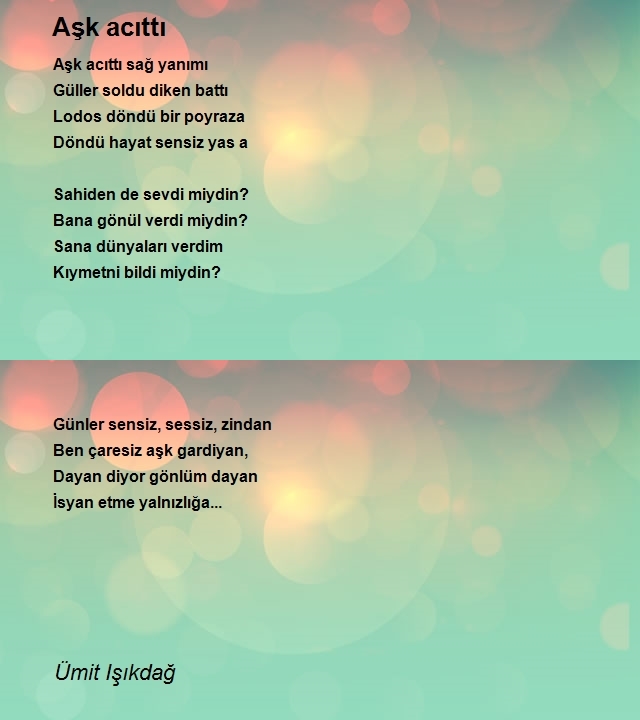 Aşk acıttı

Aşk acıttı sağ yanımı
Güller soldu diken battı
Lodos döndü bir poyraza
Döndü hayat sensiz yas a

Sahiden de sevdi miydin?
Bana gönül verdi miydin?
Sana dünyaları verdim
Kıymetni bildi miydin?

Günler sensiz, sessiz, zindan
Ben çaresiz aşk gardiyan,
Dayan diyor gönlüm dayan
İsyan etme yalnızlığa...

Ümit Işıkdağ